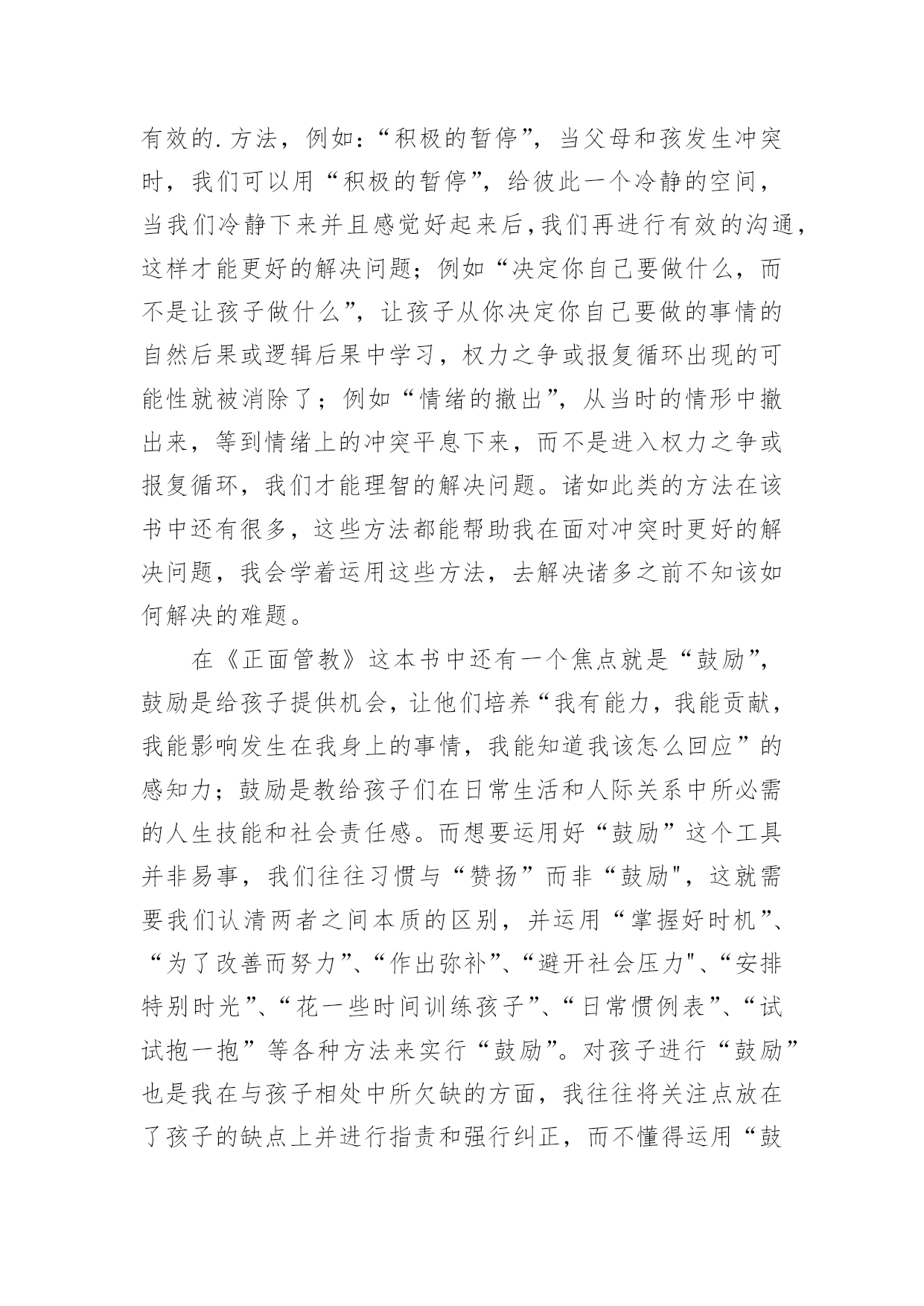 有效的.方法，例如：“积极的暂停”，当父母和孩发生冲突时，我们可以用“积极的暂停”，给彼此一个冷静的空间，当我们冷静下来并且感觉好起来后,我们再进行有效的沟通,这样才能更好的解决问题；例如“决定你自己要做什么，而不是让孩子做什么”，让孩子从你决定你自己要做的事情的自然后果或逻辑后果中学习，权力之争或报复循环出现的可能性就被消除了；例如“情绪的撤出”，从当时的情形中撤出来，等到情绪上的冲突平息下来，而不是进入权力之争或报复循环，我们才能理智的解决问题。诸如此类的方法在该书中还有很多，这些方法都能帮助我在面对冲突时更好的解决问题，我会学着运用这些方法，去解决诸多之前不知该如何解决的难题。

在《正面管教》这本书中还有一个焦点就是“鼓励”，鼓励是给孩子提供机会，让他们培养“我有能力，我能贡献，我能影响发生在我身上的事情，我能知道我该怎么回应”的感知力；鼓励是教给孩子们在日常生活和人际关系中所必需的人生技能和社会责任感。而想要运用好“鼓励”这个工具并非易事，我们往往习惯与“赞扬”而非“鼓励"，这就需要我们认清两者之间本质的区别，并运用“掌握好时机”、“为了改善而努力”、“作出弥补”、“避开社会压力"、“安排特别时光”、“花一些时间训练孩子”、“日常惯例表”、“试试抱一抱”等各种方法来实行“鼓励”。对孩子进行“鼓励”也是我在与孩子相处中所欠缺的方面，我往往将关注点放在了孩子的缺点上并进行指责和强行纠正，而不懂得运用“鼓